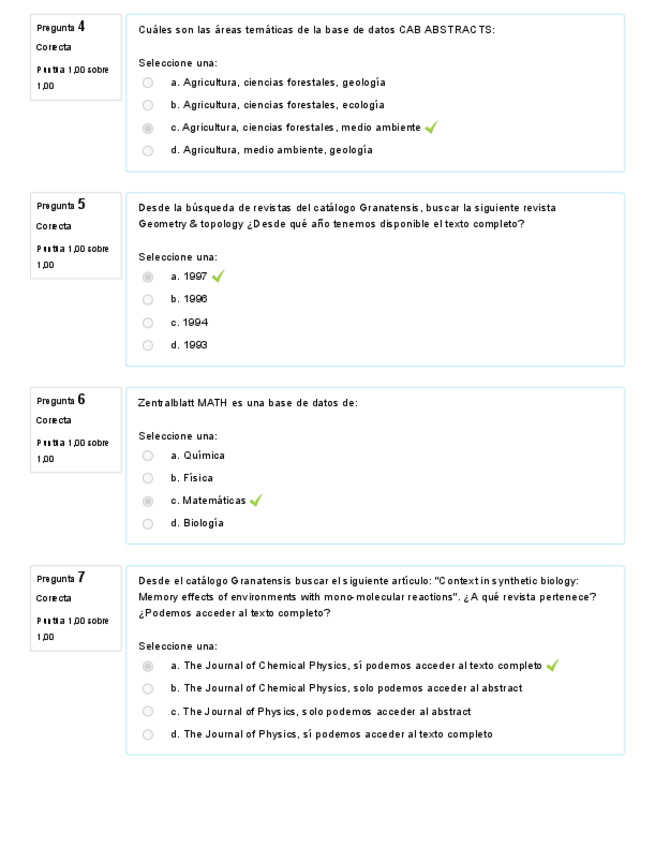 Pregunta 4
Correcta
Puntúa 1,00 sobre 1,00

Cuáles son las áreas temáticas de la base de datos CAB ABSTRACTS:

Seleccione una:
a. Agricultura, ciencias forestales, geología
b. Agricultura, ciencias forestales, ecología
c. Agricultura, ciencias forestales, medio ambiente
d. Agricultura, medio ambiente, geología

Pregunta 5
Correcta
Puntúa 1,00 sobre 1,00

Desde la búsqueda de revistas del catálogo Granatensis, buscar la siguiente revista Geometry & topology ¿Desde qué año tenemos disponible el texto completo?

Seleccione una:
a. 1997
b. 1996
c. 1994
d. 1993

Pregunta 6
Correcta
Puntúa 1,00 sobre 1,00

Zentralblatt MATH es una base de datos de:

Seleccione una:
a. Química
b. Física
c. Matemáticas
d. Biología

Pregunta 7
Correcta
Puntúa 1,00 sobre 1,00

Desde el catálogo Granatensis buscar el siguiente artículo: "Context in synthetic biology: Memory effects of environments with mono-molecular reactions". ¿A qué revista pertenece? ¿Podemos acceder al texto completo?

Seleccione una:
a. The Journal of Chemical Physics, sí podemos acceder al texto completo
b. The Journal of Chemical Physics, solo podemos acceder al abstract
c. The Journal of Physics, solo podemos acceder al abstract
d. The Journal of Physics, sí podemos acceder al texto completo